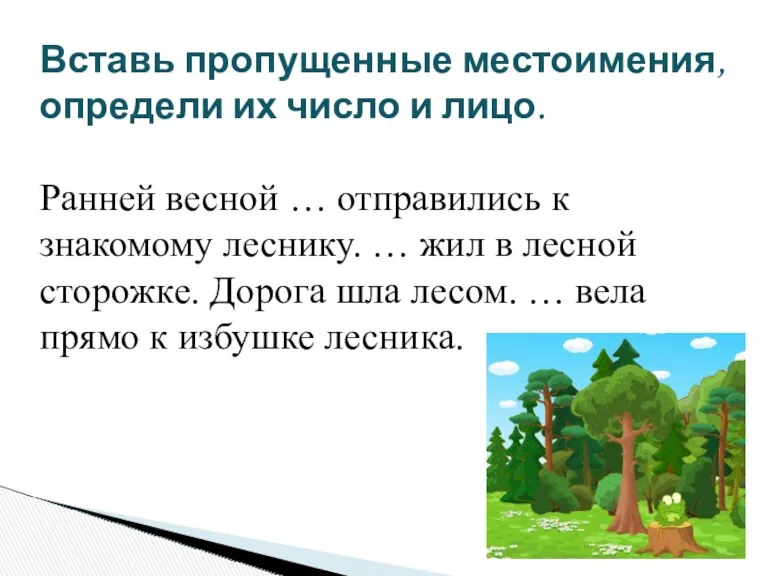 Вставь пропущенные местоимения, определи их число и лицо.

Ранней весной … отправились к знакомому леснику. … жил в лесной сторожке. Дорога шла лесом. … вела прямо к избушке лесника.